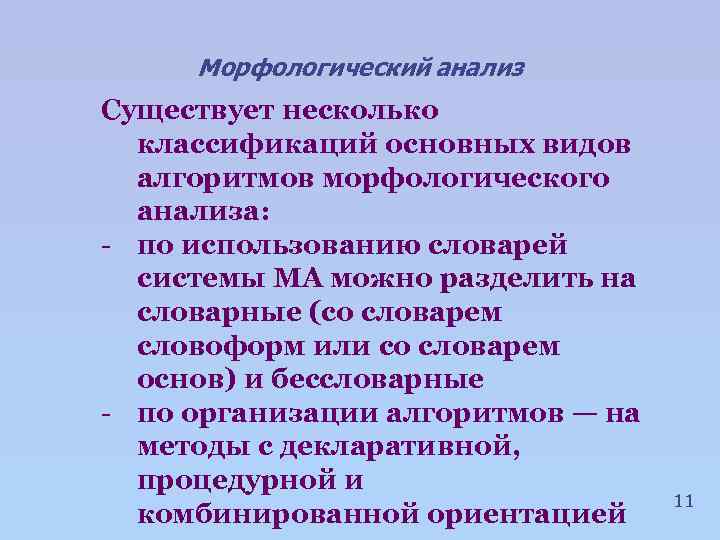 Морфологический анализ

Существует несколько классификаций основных видов алгоритмов морфологического анализа:

- по использованию словарей системы МА можно разделить на словарные (со словарем словоформ или со словарем основ) и бессловарные
- по организации алгоритмов — на методы с декларативной, процедурной и комбинированной ориентацией

11